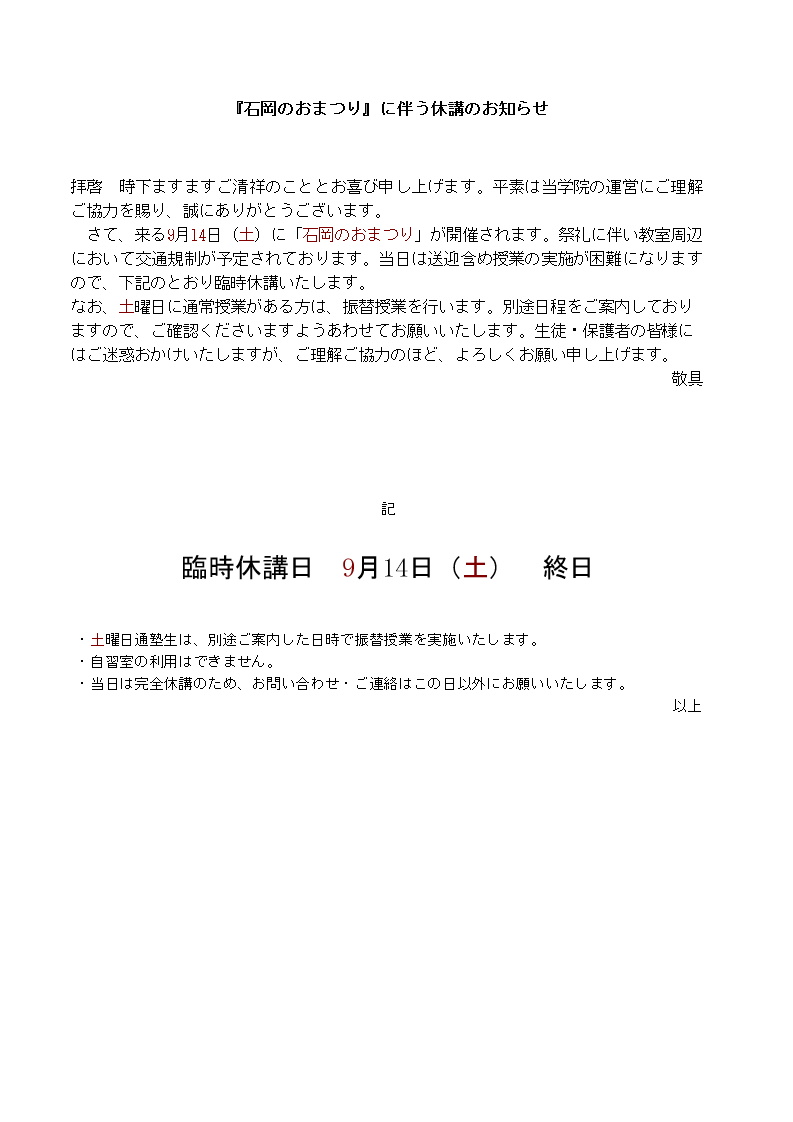 『石岡のおまつり』に伴う休講のお知らせ

拝啓　時下ますますご清祥のこととお喜び申し上げます。平素は当学院の運営にご理解ご協力を賜り、誠にありがとうございます。

　さて、来る9月14日（土）に「石岡のおまつり」が開催されます。祭礼に伴い教室周辺において交通規制が予定されております。当日は送迎含め授業の実施が困難になりますので、下記のとおり臨時休講いたします。

なお、土曜日に通常授業がある方は、振替授業を行います。別途日程をご案内しておりますので、ご確認くださいますようあわせてお願いいたします。生徒・保護者の皆様にはご迷惑おかけいたしますが、ご理解ご協力のほど、よろしくお願い申し上げます。

敬具

記

臨時休講日　9月14日（土）　終日

・土曜日通塾生は、別途ご案内した日時で振替授業を実施いたします。
・自習室の利用はできません。
・当日は完全休講のため、お問い合わせ・ご連絡はこの日以外にお願いいたします。

以上